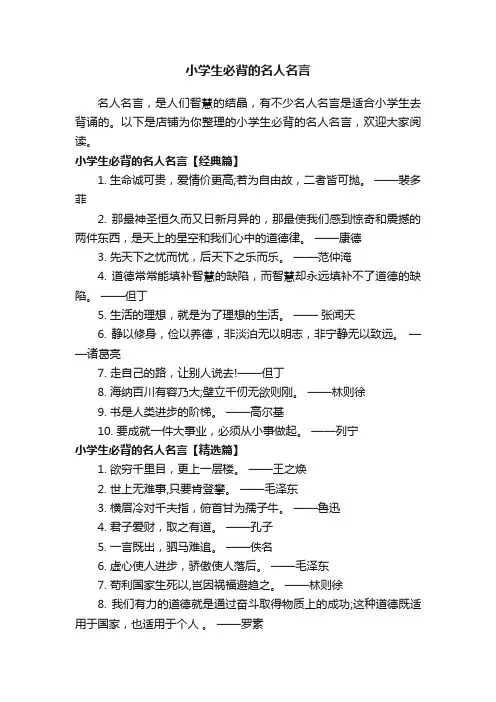 小学生必背的名人名言

名人名言，是人们智慧的结晶，有不少名人名言是适合小学生去背诵的。以下是店铺为你整理的小学生必背的名人名言，欢迎大家阅读。

小学生必背的名人名言【经典篇】

1. 生命诚可贵，爱情价更高;若为自由故，二者皆可抛。 ——裴多菲

2. 那最神圣恒久而又日新月异的，那最使我们感到惊奇和震撼的两件东西，是天上的星空和我们心中的道德律。 ——康德

3. 先天下之忧而忧，后天下之乐而乐。 ——范仲淹

4. 道德常常能填补智慧的缺陷，而智慧却永远填补不了道德的缺陷。 ——但丁

5. 生活的理想，就是为了理想的生活。 —— 张闻天

6. 静以修身，俭以养德，非淡泊无以明志，非宁静无以致远。 ——诸葛亮

7. 走自己的路，让别人说去!——但丁

8. 海纳百川有容乃大;壁立千仞无欲则刚。 ——林则徐

9. 书是人类进步的阶梯。 ——高尔基

10. 要成就一件大事业，必须从小事做起。 ——列宁

小学生必背的名人名言【精选篇】

1. 欲穷千里目，更上一层楼。 ——王之焕

2. 世上无难事,只要肯登攀。 ——毛泽东

3. 横眉冷对千夫指，俯首甘为孺子牛。 ——鲁迅

4. 君子爱财，取之有道。 ——孔子

5. 一言既出，驷马难追。 ——佚名

6. 虚心使人进步，骄傲使人落后。 ——毛泽东

7. 苟利国家生死以,岂因祸福避趋之。 ——林则徐

8. 我们有力的道德就是通过奋斗取得物质上的成功;这种道德既适用于国家，也适用于个人 。 ——罗素